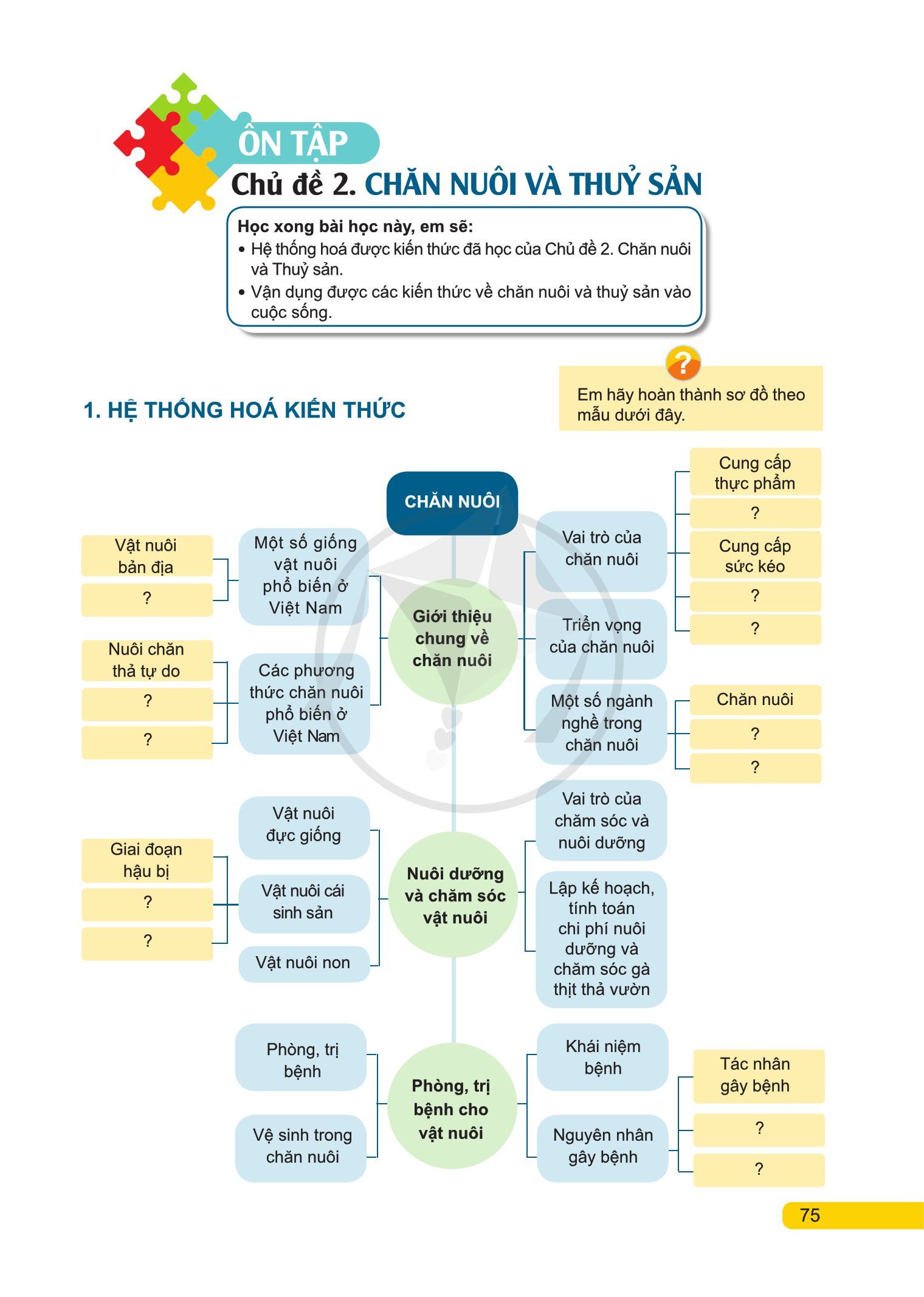 ÔN TẬP
Chủ đề 2. CHĂN NUÔI VÀ THUỶ SẢN

Học xong bài học này, em sẽ:
• Hệ thống hoá được kiến thức đã học của Chủ đề 2. Chăn nuôi và Thuỷ sản.
• Vận dụng được các kiến thức về chăn nuôi và thuỷ sản vào cuộc sống.

1. HỆ THỐNG HOÁ KIẾN THỨC

?
Em hãy hoàn thành sơ đồ theo mẫu dưới đây.

CHĂN NUÔI

Giới thiệu chung về chăn nuôi

Một số giống vật nuôi phổ biến ở Việt Nam
Vật nuôi bản địa
?

Các phương thức chăn nuôi phổ biến ở Việt Nam
Nuôi chăn thả tự do
?
?

Vai trò của chăn nuôi
Cung cấp thực phẩm
?
Cung cấp sức kéo
?
?

Triển vọng của chăn nuôi

Một số ngành nghề trong chăn nuôi
Chăn nuôi
?
?

Nuôi dưỡng và chăm sóc vật nuôi

Vật nuôi đực giống

Vật nuôi cái sinh sản
Giai đoạn hậu bị
?
?

Vật nuôi non

Vai trò của chăm sóc và nuôi dưỡng

Lập kế hoạch, tính toán chi phí nuôi dưỡng và chăm sóc gà thịt thả vườn

Phòng, trị bệnh cho vật nuôi

Phòng, trị bệnh

Vệ sinh trong chăn nuôi

Khái niệm bệnh

Nguyên nhân gây bệnh
Tác nhân gây bệnh
?
?

75